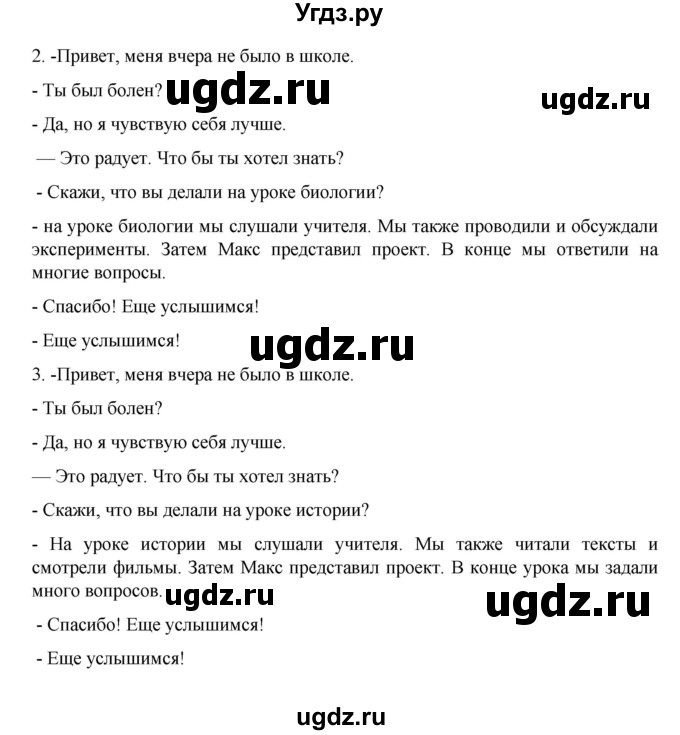 Угдз.ру

2. -Привет, меня вчера не было в школе.

- Ты был болен? ugdz.ru ugdz.ru

- Да, но я чувствую себя лучше.

— Это радует. Что бы ты хотел знать?

- Скажи, что вы делали на уроке биологии?

- на уроке биологии мы слушали учителя. Мы также проводили и обсуждали эксперименты. Затем Макс представил проект. В конце мы ответили на многие вопросы.

- Спасибо! Еще услышимся!

- Еще услышимся! ugdz.ru

3. -Привет, меня вчера не было в школе.

- Ты был болен?

- Да, но я чувствую себя лучше.

— Это радует. Что бы ты хотел знать?

- Скажи, что вы делали на уроке истории?

- На уроке истории мы слушали учителя. Мы также читали тексты и смотрели фильмы. Затем Макс представил проект. В конце урока мы задали много вопросов. ugdz.ru ugdz.ru

- Спасибо! Еще услышимся!

- Еще услышимся!

ugdz.ru